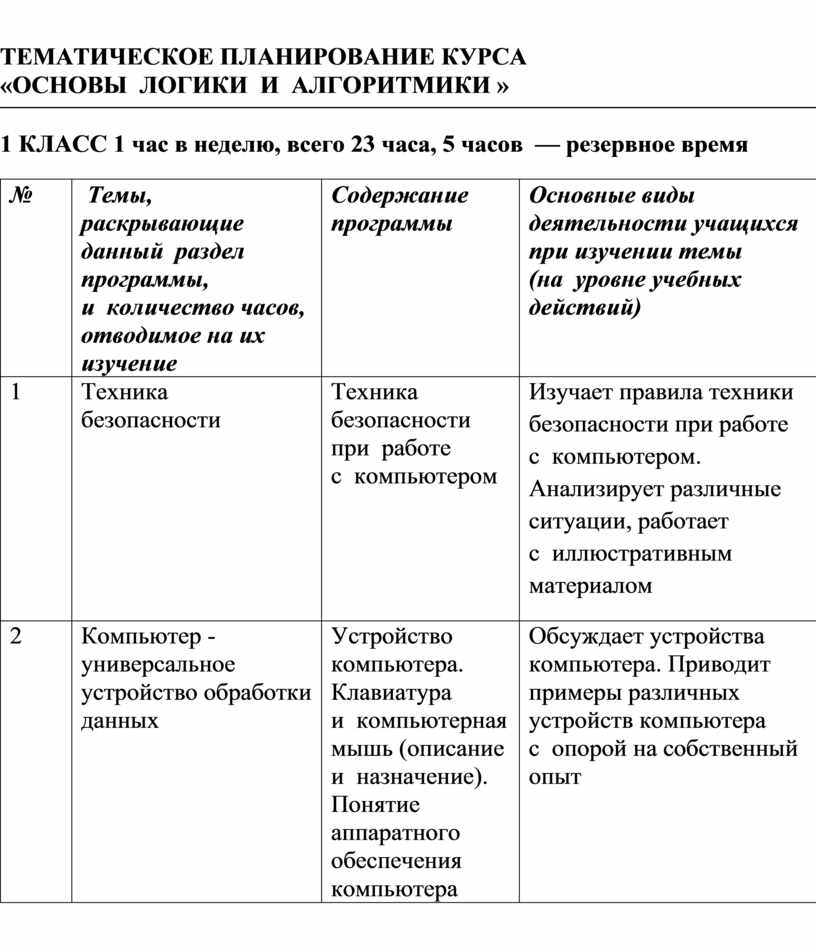 ТЕМАТИЧЕСКОЕ ПЛАНИРОВАНИЕ КУРСА «ОСНОВЫ ЛОГИКИ И АЛГОРИТМИКИ »

1 КЛАСС 1 час в неделю, всего 23 часа, 5 часов — резервное время

| № | Темы, раскрывающие данный раздел программы, и количество часов, отводимое на их изучение | Содержание программы | Основные виды деятельности учащихся при изучении темы (на уровне учебных действий) |
|---|---|---|---|
| 1 | Техника безопасности | Техника безопасности при работе с компьютером | Изучает правила техники безопасности при работе с компьютером. Анализирует различные ситуации, работает с иллюстративным материалом |
| 2 | Компьютер - универсальное устройство обработки данных | Устройство компьютера. Клавиатура и компьютерная мышь (описание и назначение). Понятие аппаратного обеспечения компьютера | Обсуждает устройства компьютера. Приводит примеры различных устройств компьютера с опорой на собственный опыт |